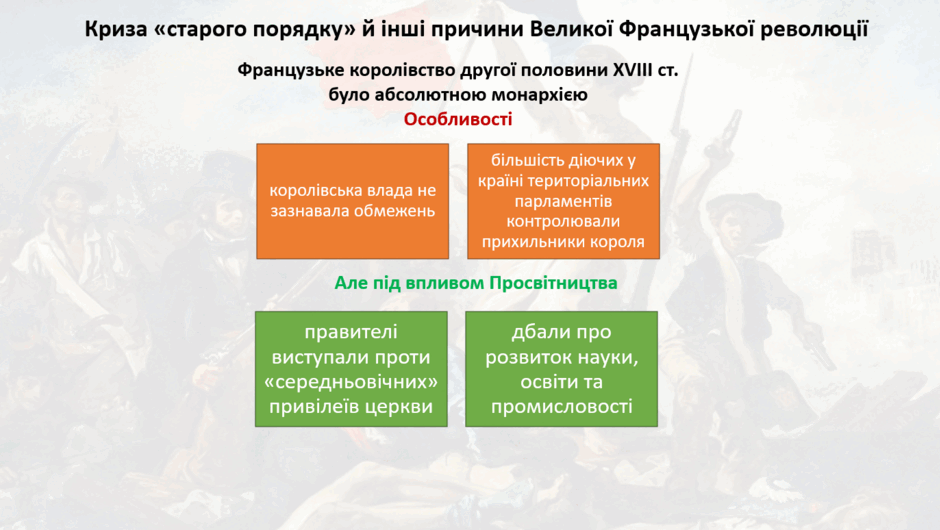 Криза «старого порядку» й інші причини Великої Французької революції

Французьке королівство другої половини XVIII ст.
було абсолютною монархією

Особливості

королівська влада не зазнавала обмежень

більшість діючих у країні територіальних парламентів контролювали прихильники короля

Але під впливом Просвітництва

правителі виступали проти «середньовічних» привілеїв церкви

дбали про розвиток науки, освіти та промисловості